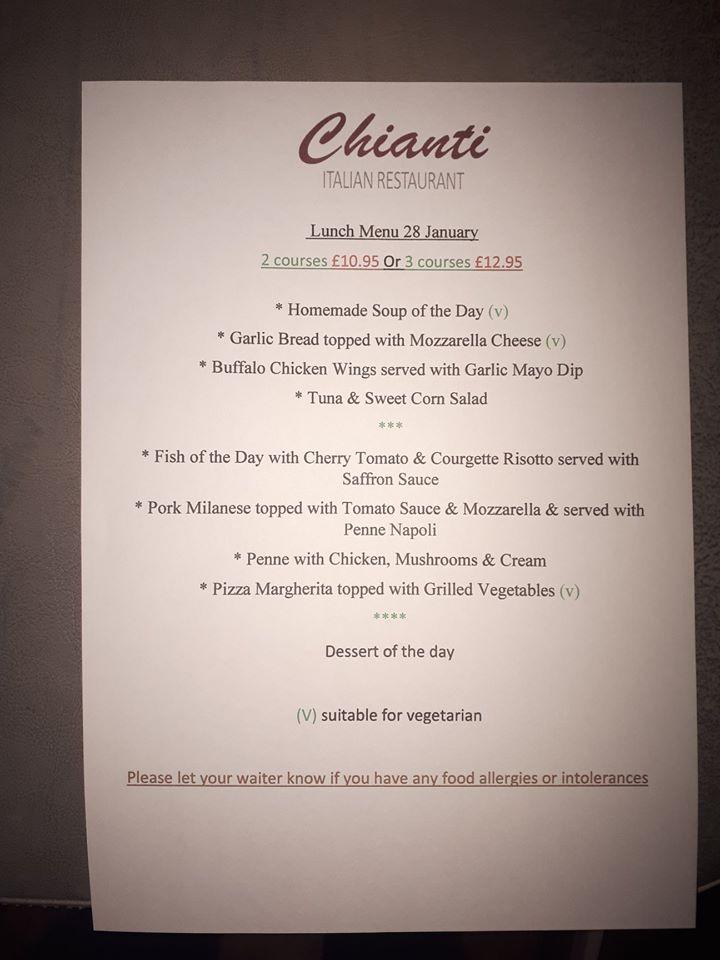 Chianti
ITALIAN RESTAURANT

Lunch Menu 28 January

2 courses £10.95 Or 3 courses £12.95

* Homemade Soup of the Day (v)

* Garlic Bread topped with Mozzarella Cheese (v)

* Buffalo Chicken Wings served with Garlic Mayo Dip

* Tuna & Sweet Corn Salad

***

* Fish of the Day with Cherry Tomato & Courgette Risotto served with Saffron Sauce

* Pork Milanese topped with Tomato Sauce & Mozzarella & served with Penne Napoli

* Penne with Chicken, Mushrooms & Cream

* Pizza Margherita topped with Grilled Vegetables (v)

****

Dessert of the day

(V) suitable for vegetarian

Please let your waiter know if you have any food allergies or intolerances